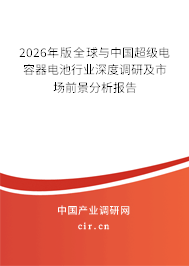 2026年版全球与中国超级电容器电池行业深度调研及市场前景分析报告

中国产业调研网

cir.cn